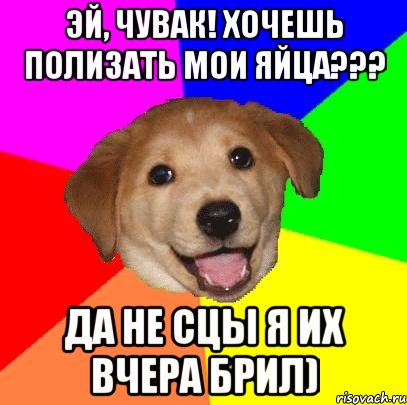 ЭЙ, ЧУВАК! ХОЧЕШЬ ПОЛИЗАТЬ МОИ ЯЙЦА???

ДА НЕ СЦЫ Я ИХ ВЧЕРА БРИЛ)

risovach.ru